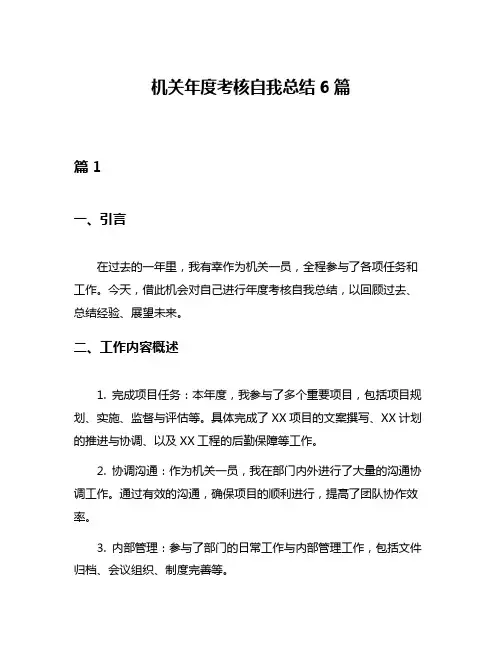 机关年度考核自我总结 6 篇

篇 1

一、引言

在过去的一年里，我有幸作为机关一员，全程参与了各项任务和工作。今天，借此机会对自己进行年度考核自我总结，以回顾过去、总结经验、展望未来。

二、工作内容概述

1. 完成项目任务：本年度，我参与了多个重要项目，包括项目规划、实施、监督与评估等。具体完成了 XX 项目的文案撰写、XX 计划的推进与协调、以及 XX 工程的后勤保障等工作。

2. 协调沟通：作为机关一员，我在部门内外进行了大量的沟通协调工作。通过有效的沟通，确保项目的顺利进行，提高了团队协作效率。

3. 内部管理：参与了部门的日常工作与内部管理工作，包括文件归档、会议组织、制度完善等。